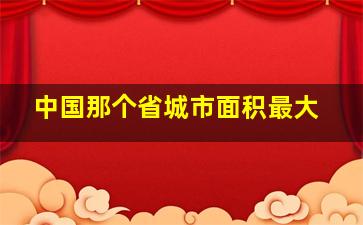 中国那个省城市面积最大